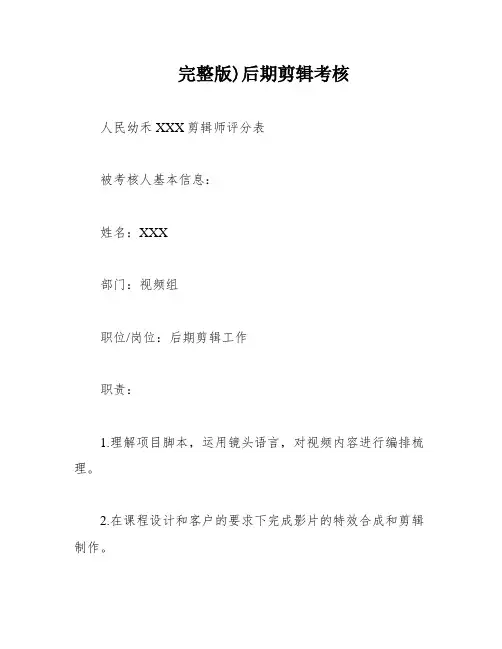 完整版)后期剪辑考核

人民幼禾 XXX 剪辑师评分表

被考核人基本信息：

姓名：XXX

部门：视频组

职位/岗位：后期剪辑工作

职责：

1.理解项目脚本，运用镜头语言，对视频内容进行编排梳理。

2.在课程设计和客户的要求下完成影片的特效合成和剪辑制作。